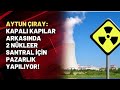 AYTUN ÇIRAY: KAPALI KAPILAR ARKASINDA 2 NÜKLEER SANTRAL İÇİN PAZARLIK YAPILIYOR!